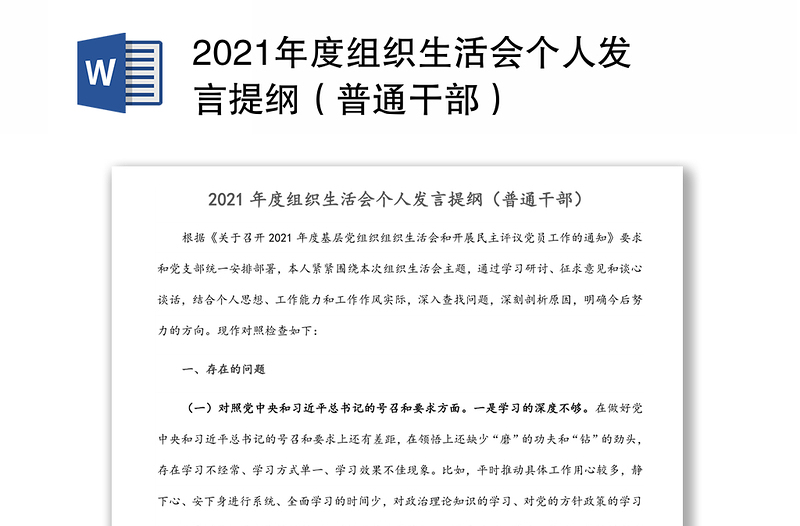 W

2021年度组织生活会个人发言提纲（普通干部）

2021 年度组织生活会个人发言提纲（普通干部）

根据《关于召开 2021 年度基层党组织组织生活会和开展民主评议党员工作的通知》要求和党支部统一安排部署，本人紧紧围绕本次组织生活会主题，通过学习研讨、征求意见和谈心谈话，结合个人思想、工作能力和工作作风实际，深入查找问题，深刻剖析原因，明确今后努力的方向。现作对照检查如下：

一、存在的问题

（一）对照党中央和习近平总书记的号召和要求方面。一是学习的深度不够。在做好党中央和习近平总书记的号召和要求上还有差距，在领悟上还缺少“磨”的功夫和“钻”的劲头，存在学习不经常、学习方式单一、学习效果不佳现象。比如，平时推动具体工作用心较多，静下心、安下身进行系统、全面学习的时间少，对政治理论知识的学习、对党的方针政策的学习